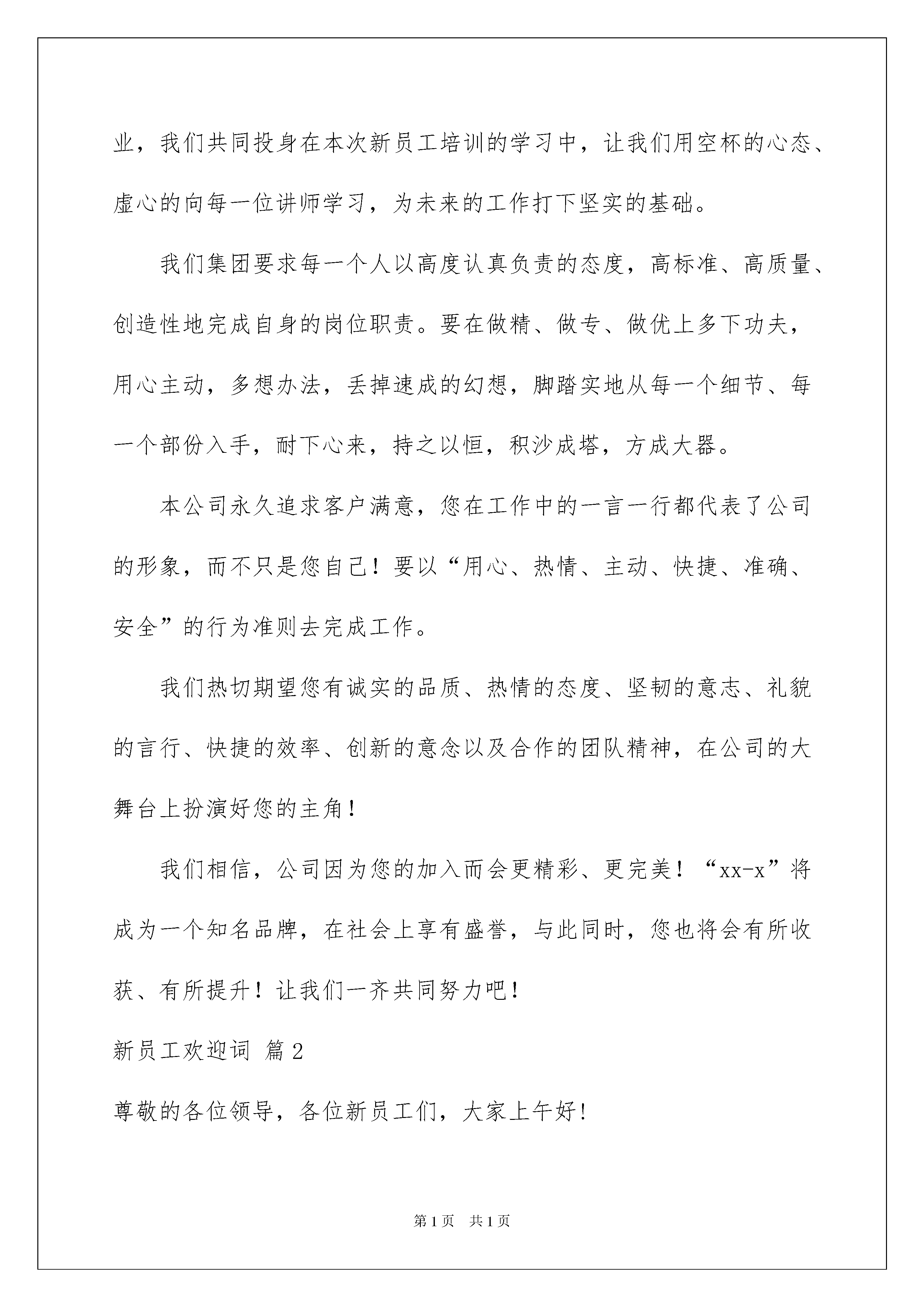 业，我们共同投身在本次新员工培训的学习中，让我们用空杯的心态、虚心的向每一位讲师学习，为未来的工作打下坚实的基础。

我们集团要求每一个人以高度认真负责的态度，高标准、高质量、创造性地完成自身的岗位职责。要在做精、做专、做优上多下功夫，用心主动，多想办法，丢掉速成的幻想，脚踏实地从每一个细节、每一个部份入手，耐下心来，持之以恒，积沙成塔，方成大器。

本公司永久追求客户满意，您在工作中的一言一行都代表了公司的形象，而不只是您自己！要以“用心、热情、主动、快捷、准确、安全”的行为准则去完成工作。

我们热切期望您有诚实的品质、热情的态度、坚韧的意志、礼貌的言行、快捷的效率、创新的意念以及合作的团队精神，在公司的大舞台上扮演好您的主角！

我们相信，公司因为您的加入而会更精彩、更完美！“xx-x”将成为一个知名品牌，在社会上享有盛誉，与此同时，您也将会有所收获、有所提升！让我们一齐共同努力吧！

新员工欢迎词 篇2

尊敬的各位领导，各位新员工们，大家上午好!

第1页 共1页